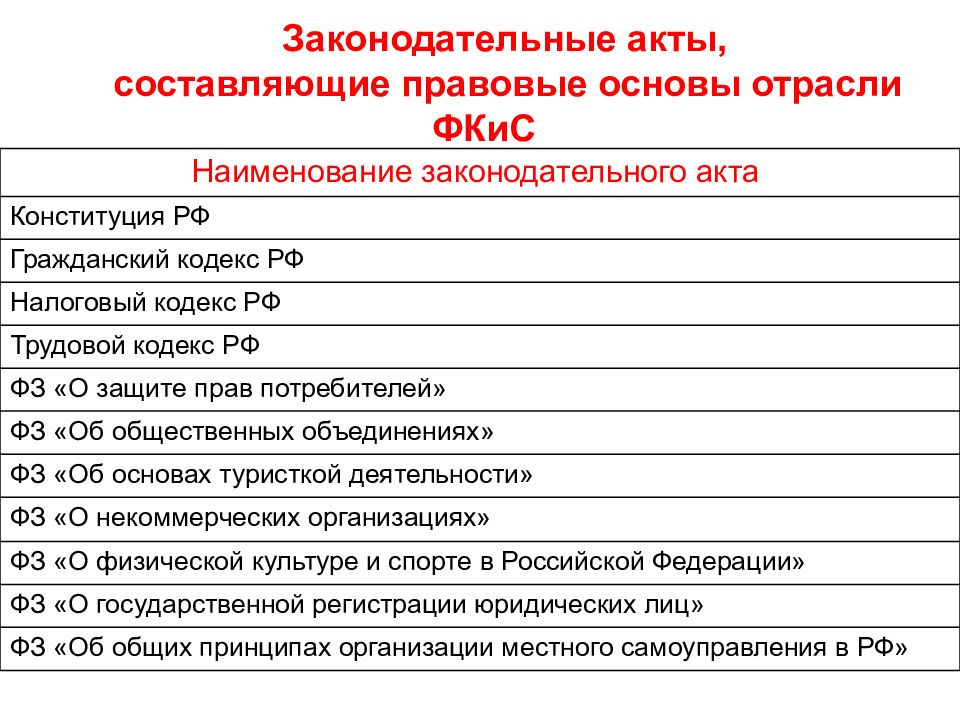 Законодательные акты, составляющие правовые основы отрасли ФКиС

| Наименование законодательного акта |
|---|
| Конституция РФ |
| Гражданский кодекс РФ |
| Налоговый кодекс РФ |
| Трудовой кодекс РФ |
| ФЗ «О защите прав потребителей» |
| ФЗ «Об общественных объединениях» |
| ФЗ «Об основах туристкой деятельности» |
| ФЗ «О некоммерческих организациях» |
| ФЗ «О физической культуре и спорте в Российской Федерации» |
| ФЗ «О государственной регистрации юридических лиц» |
| ФЗ «Об общих принципах организации местного самоуправления в РФ» |